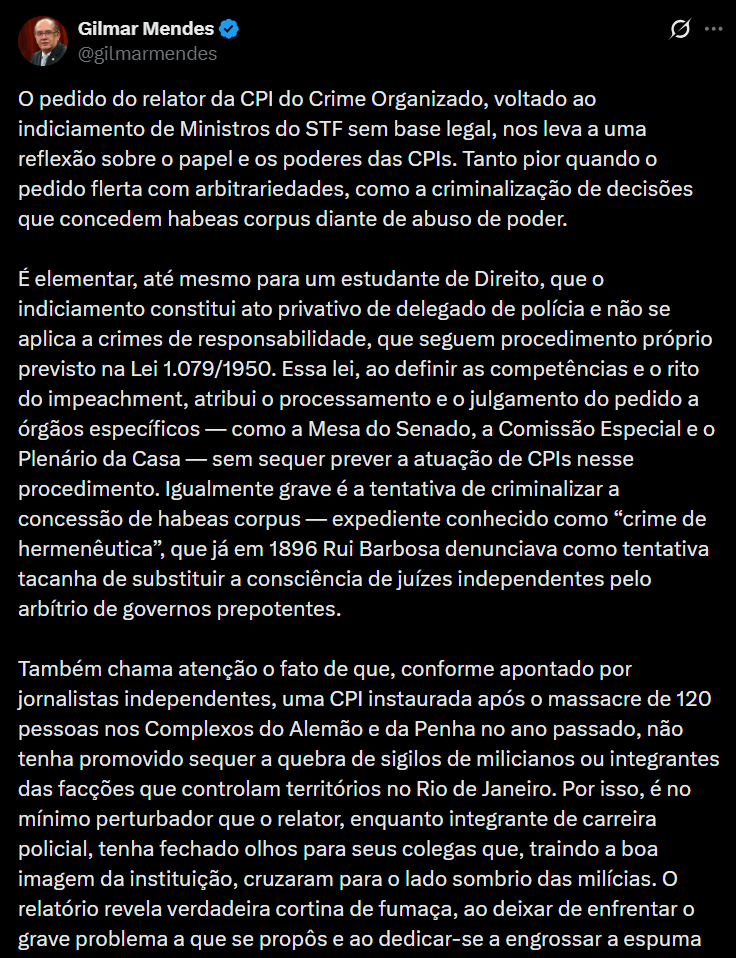 Gilmar Mendes
@gilmarmendes

O pedido do relator da CPI do Crime Organizado, voltado ao indiciamento de Ministros do STF sem base legal, nos leva a uma reflexão sobre o papel e os poderes das CPIs. Tanto pior quando o pedido flerta com arbitrariedades, como a criminalização de decisões que concedem habeas corpus diante de abuso de poder.

É elementar, até mesmo para um estudante de Direito, que o indiciamento constitui ato privativo de delegado de polícia e não se aplica a crimes de responsabilidade, que seguem procedimento próprio previsto na Lei 1.079/1950. Essa lei, ao definir as competências e o rito do impeachment, atribui o processamento e o julgamento do pedido a órgãos específicos — como a Mesa do Senado, a Comissão Especial e o Plenário da Casa — sem sequer prever a atuação de CPIs nesse procedimento. Igualmente grave é a tentativa de criminalizar a concessão de habeas corpus — expediente conhecido como “crime de hermenêutica”, que já em 1896 Rui Barbosa denunciava como tentativa tacanha de substituir a consciência de juízes independentes pelo arbítrio de governos prepotentes.

Também chama atenção o fato de que, conforme apontado por jornalistas independentes, uma CPI instaurada após o massacre de 120 pessoas nos Complexos do Alemão e da Penha no ano passado, não tenha promovido sequer a quebra de sigilos de milicianos ou integrantes das facções que controlam territórios no Rio de Janeiro. Por isso, é no mínimo perturbador que o relator, enquanto integrante de carreira policial, tenha fechado olhos para seus colegas que, traindo a boa imagem da instituição, cruzaram para o lado sombrio das milícias. O relatório revela verdadeira cortina de fumaça, ao deixar de enfrentar o grave problema a que se propôs e ao dedicar-se a engrossar a espuma